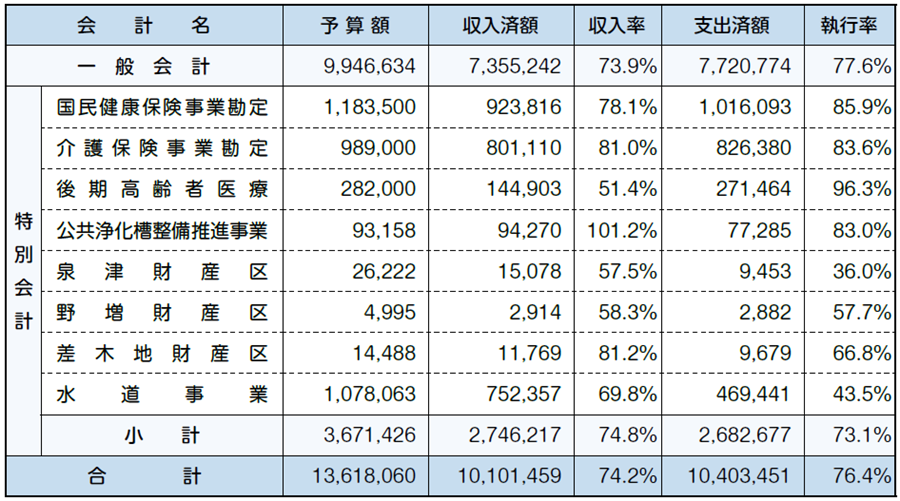 | 会計名 | | 予算額 | 収入済額 | 収入率 | 支出済額 | 執行率 |
|---|---|---|---|---|---|---|
| 一般会計 | | 9,946,634 | 7,355,242 | 73.9% | 7,720,774 | 77.6% |
| 特別会計 | 国民健康保険事業勘定 | 1,183,500 | 923,816 | 78.1% | 1,016,093 | 85.9% |
| | 介護保険事業勘定 | 989,000 | 801,110 | 81.0% | 826,380 | 83.6% |
| | 後期高齢者医療 | 282,000 | 144,903 | 51.4% | 271,464 | 96.3% |
| | 公共浄化槽整備推進事業 | 93,158 | 94,270 | 101.2% | 77,285 | 83.0% |
| | 泉津財産区 | 26,222 | 15,078 | 57.5% | 9,453 | 36.0% |
| | 野増財産区 | 4,995 | 2,914 | 58.3% | 2,882 | 57.7% |
| | 差木地財産区 | 14,488 | 11,769 | 81.2% | 9,679 | 66.8% |
| | 水道事業 | 1,078,063 | 752,357 | 69.8% | 469,441 | 43.5% |
| | 小計 | 3,671,426 | 2,746,217 | 74.8% | 2,682,677 | 73.1% |
| 合計 | | 13,618,060 | 10,101,459 | 74.2% | 10,403,451 | 76.4% |